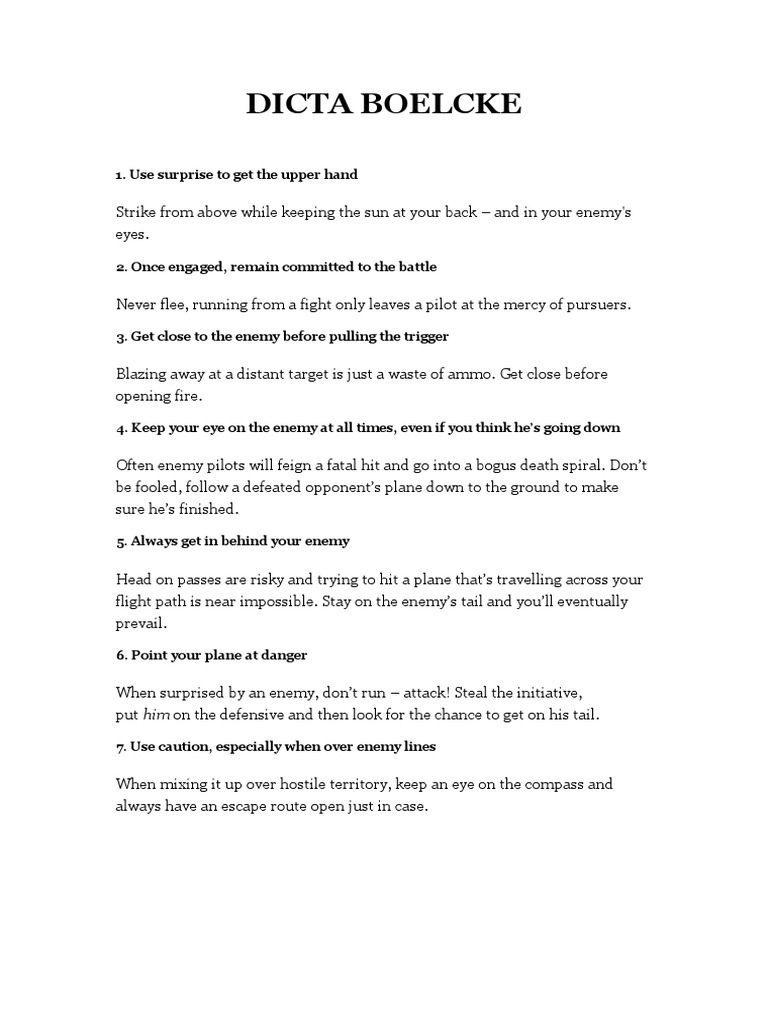 DICTA BOELCKE

1. Use surprise to get the upper hand

Strike from above while keeping the sun at your back – and in your enemy's eyes.

2. Once engaged, remain committed to the battle

Never flee, running from a fight only leaves a pilot at the mercy of pursuers.

3. Get close to the enemy before pulling the trigger

Blazing away at a distant target is just a waste of ammo. Get close before opening fire.

4. Keep your eye on the enemy at all times, even if you think he's going down

Often enemy pilots will feign a fatal hit and go into a bogus death spiral. Don't be fooled, follow a defeated opponent's plane down to the ground to make sure he's finished.

5. Always get in behind your enemy

Head on passes are risky and trying to hit a plane that's travelling across your flight path is near impossible. Stay on the enemy's tail and you'll eventually prevail.

6. Point your plane at danger

When surprised by an enemy, don't run – attack! Steal the initiative, put him on the defensive and then look for the chance to get on his tail.

7. Use caution, especially when over enemy lines

When mixing it up over hostile territory, keep an eye on the compass and always have an escape route open just in case.